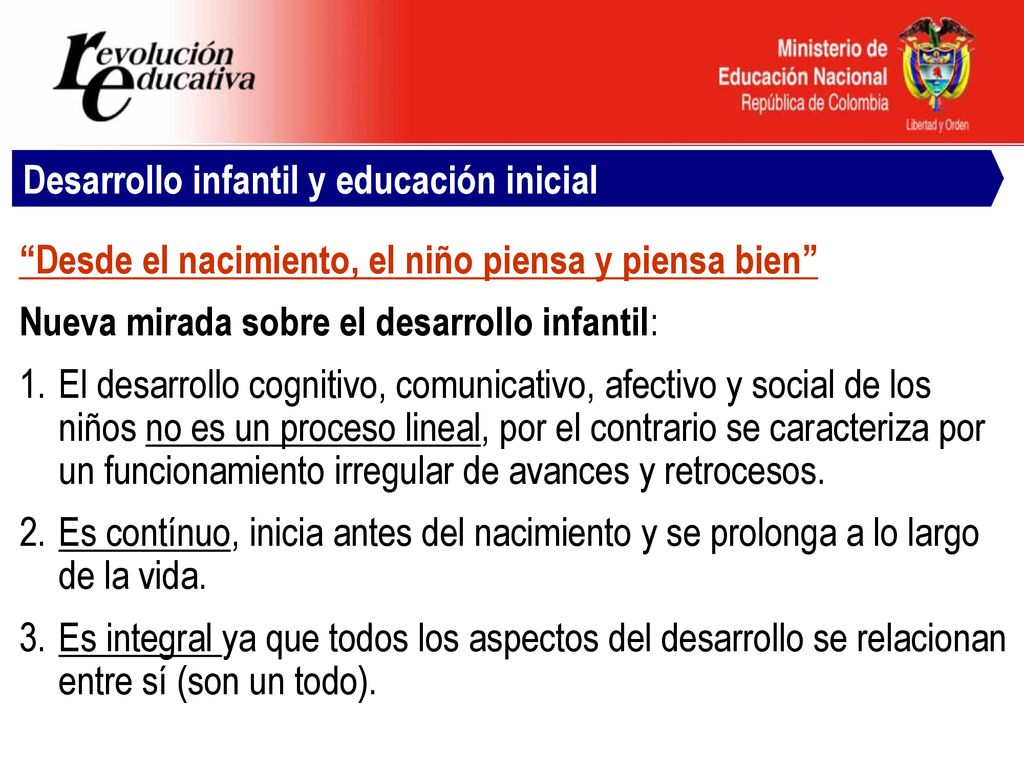 revolución educativa

Ministerio de Educación Nacional
República de Colombia

Libertad y Orden

Desarrollo infantil y educación inicial

“Desde el nacimiento, el niño piensa y piensa bien”

Nueva mirada sobre el desarrollo infantil:

1. El desarrollo cognitivo, comunicativo, afectivo y social de los niños no es un proceso lineal, por el contrario se caracteriza por un funcionamiento irregular de avances y retrocesos.

2. Es contínuo, inicia antes del nacimiento y se prolonga a lo largo de la vida.

3. Es integral ya que todos los aspectos del desarrollo se relacionan entre sí (son un todo).